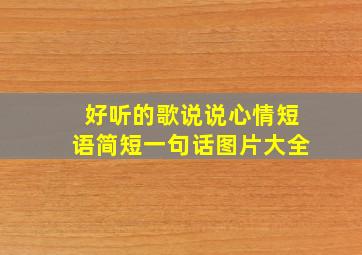 好听的歌说说心情短语简短一句话图片大全